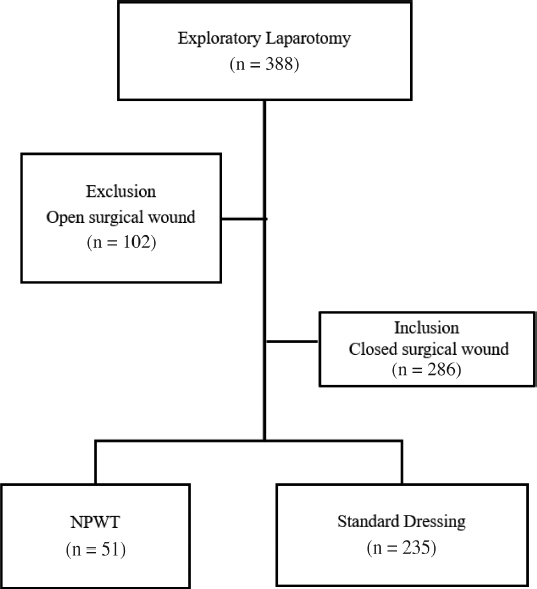 Exploratory Laparotomy
(n = 388)

Exclusion
Open surgical wound
(n = 102)

Inclusion
Closed surgical wound
(n = 286)

NPWT
(n = 51)

Standard Dressing
(n = 235)